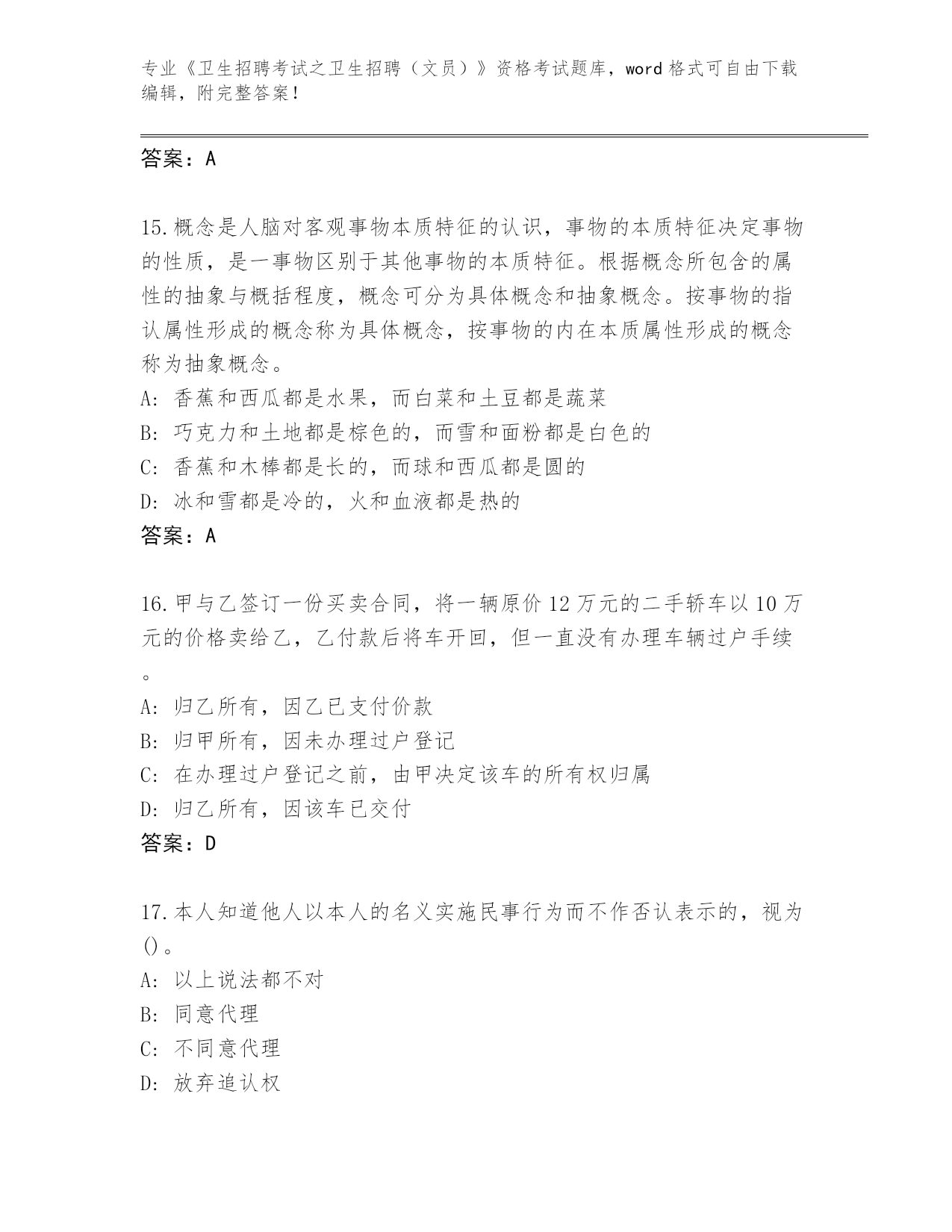 专业《卫生招聘考试之卫生招聘（文员）》资格考试题库，word 格式可自由下载编辑，附完整答案！

答案：A

15.概念是人脑对客观事物本质特征的认识，事物的本质特征决定事物的性质，是一事物区别于其他事物的本质特征。根据概念所包含的属性的抽象与概括程度，概念可分为具体概念和抽象概念。按事物的指认属性形成的概念称为具体概念，按事物的内在本质属性形成的概念称为抽象概念。
A: 香蕉和西瓜都是水果，而白菜和土豆都是蔬菜
B: 巧克力和土地都是棕色的，而雪和面粉都是白色的
C: 香蕉和木棒都是长的，而球和西瓜都是圆的
D: 冰和雪都是冷的，火和血液都是热的
答案：A

16.甲与乙签订一份买卖合同，将一辆原价 12 万元的二手轿车以 10 万元的价格卖给乙，乙付款后将车开回，但一直没有办理车辆过户手续。
A: 归乙所有，因乙已支付价款
B: 归甲所有，因未办理过户登记
C: 在办理过户登记之前，由甲决定该车的所有权归属
D: 归乙所有，因该车已交付
答案：D

17.本人知道他人以本人的名义实施民事行为而不作否认表示的，视为()。
A: 以上说法都不对
B: 同意代理
C: 不同意代理
D: 放弃追认权